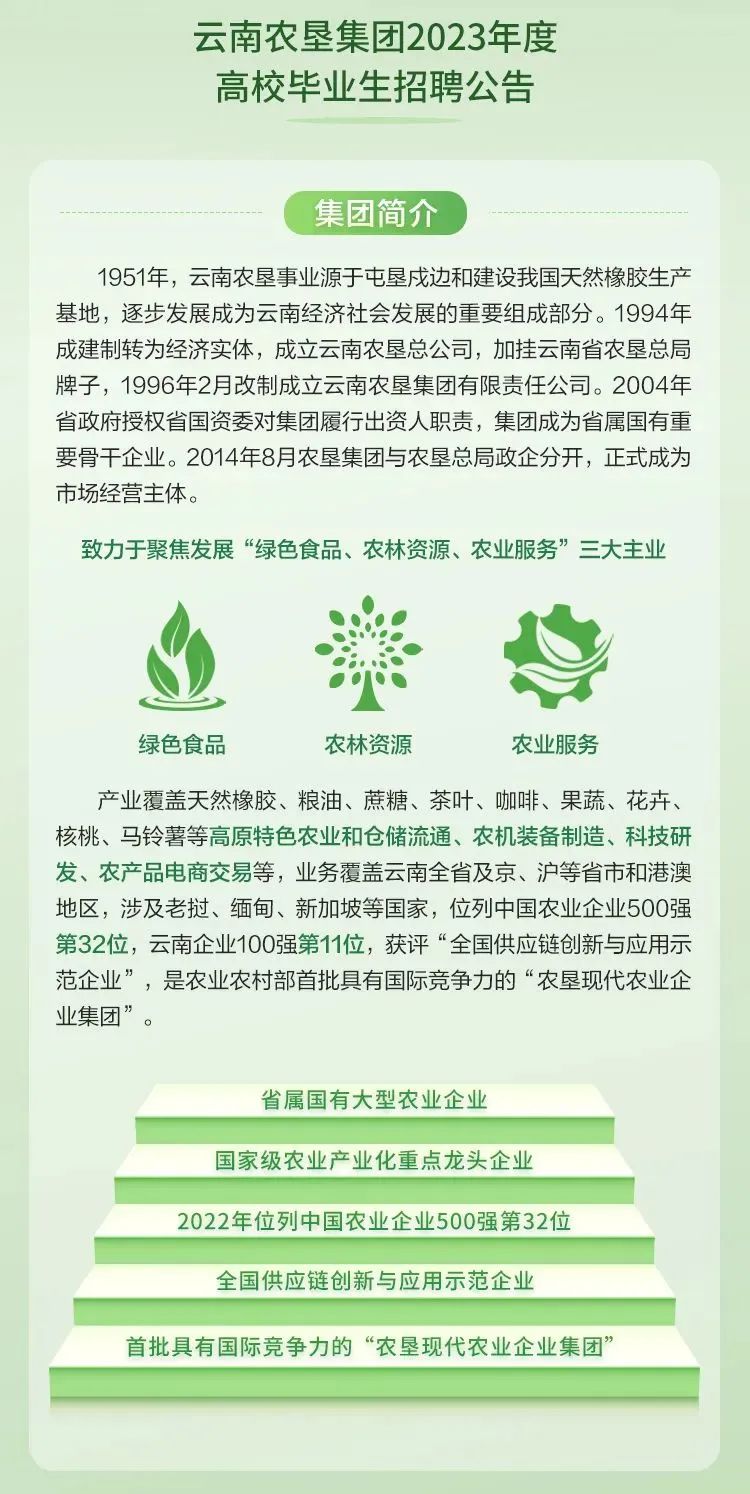 云南农垦集团2023年度
高校毕业生招聘公告

集团简介

1951年，云南农垦事业源于屯垦戍边和建设我国天然橡胶生产基地，逐步发展成为云南经济社会发展的重要组成部分。1994年成建制转为经济实体，成立云南农垦总公司，加挂云南省农垦总局牌子，1996年2月改制成立云南农垦集团有限责任公司。2004年省政府授权省国资委对集团履行出资人职责，集团成为省属国有重要骨干企业。2014年8月农垦集团与农垦总局政企分开，正式成为市场经营主体。

致力于聚焦发展“绿色食品、农林资源、农业服务”三大主业

绿色食品

农林资源

农业服务

产业覆盖天然橡胶、粮油、蔗糖、茶叶、咖啡、果蔬、花卉、核桃、马铃薯等高原特色农业和仓储流通、农机装备制造、科技研发、农产品电商交易等，业务覆盖云南全省及京、沪等省市和港澳地区，涉及老挝、缅甸、新加坡等国家，位列中国农业企业500强第32位，云南企业100强第11位，获评“全国供应链创新与应用示范企业”，是农业农村部首批具有国际竞争力的“农垦现代农业企业集团”。

省属国有大型农业企业

国家级农业产业化重点龙头企业

2022年位列中国农业企业500强第32位

全国供应链创新与应用示范企业

首批具有国际竞争力的“农垦现代农业企业集团”